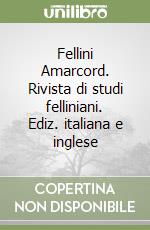 unilibro

Fellini Amarcord. Rivista di studi felliniani. Ediz. italiana e inglese

COPERTINA NON DISPONIBILE